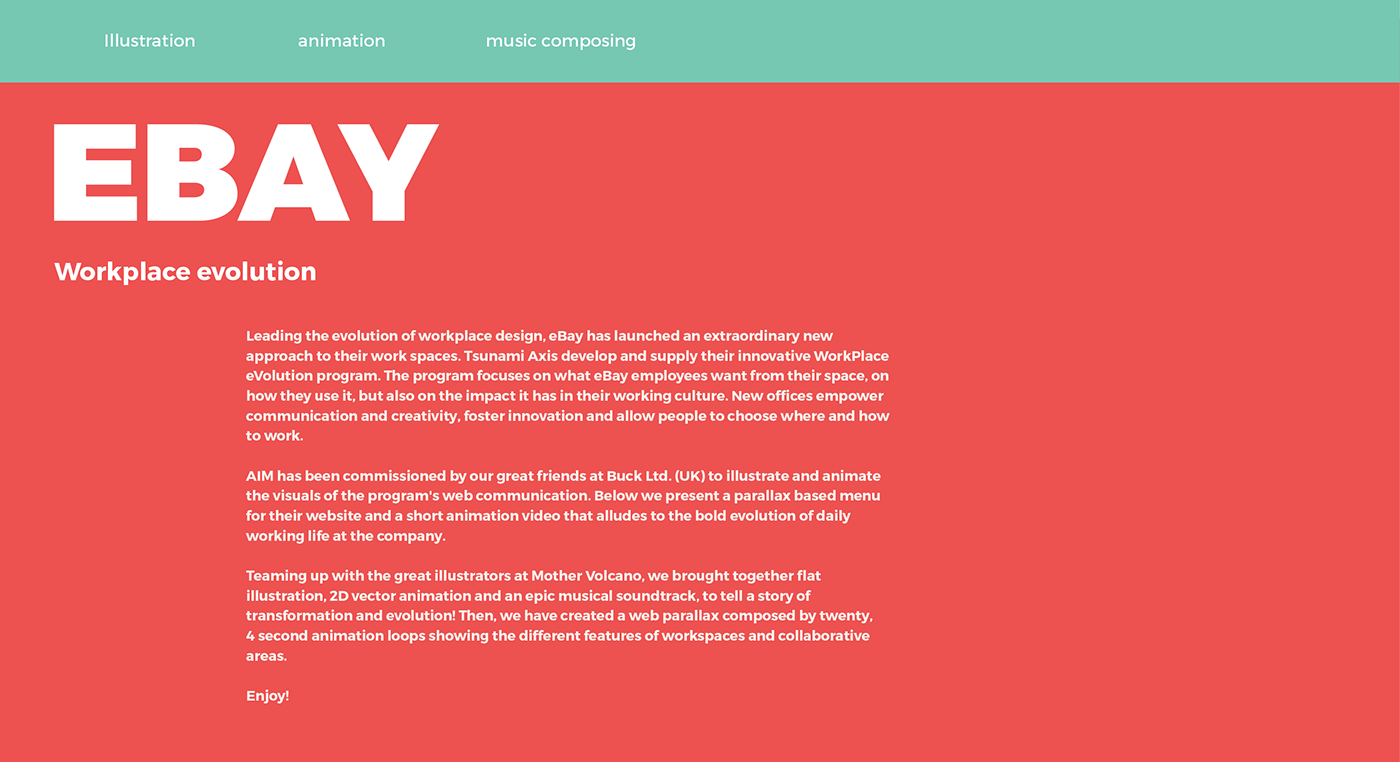 Illustration animation music composing

EBAY

Workplace evolution

Leading the evolution of workplace design, eBay has launched an extraordinary new approach to their work spaces. Tsunami Axis develop and supply their innovative WorkPlace eVolution program. The program focuses on what eBay employees want from their space, on how they use it, but also on the impact it has in their working culture. New offices empower communication and creativity, foster innovation and allow people to choose where and how to work.

AIM has been commissioned by our great friends at Buck Ltd. (UK) to illustrate and animate the visuals of the program's web communication. Below we present a parallax based menu for their website and a short animation video that alludes to the bold evolution of daily working life at the company.

Teaming up with the great illustrators at Mother Volcano, we brought together flat illustration, 2D vector animation and an epic musical soundtrack, to tell a story of transformation and evolution! Then, we have created a web parallax composed by twenty, 4 second animation loops showing the different features of workspaces and collaborative areas.

Enjoy!